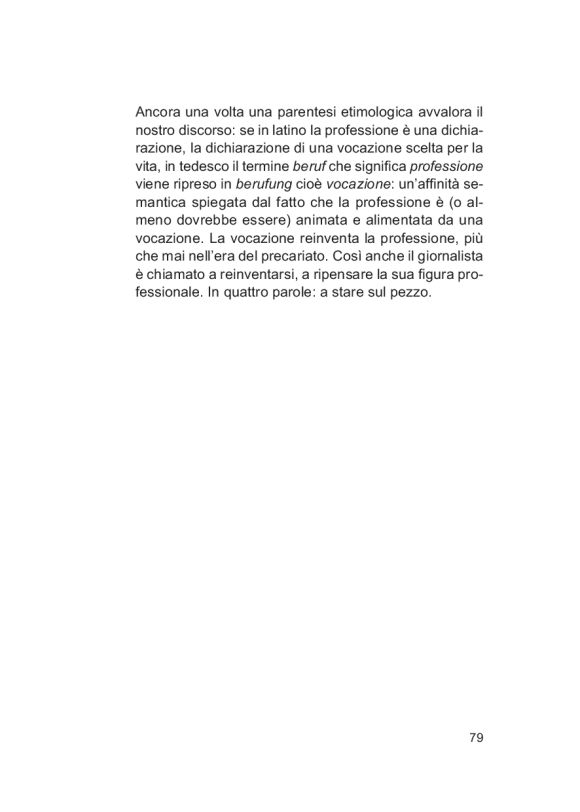 Ancora una volta una parentesi etimologica avvalora il nostro discorso: se in latino la professione è una dichiarazione, la dichiarazione di una vocazione scelta per la vita, in tedesco il termine beruf che significa professione viene ripreso in berufung cioè vocazione: un'affinità semantica spiegata dal fatto che la professione è (o almeno dovrebbe essere) animata e alimentata da una vocazione. La vocazione reinventa la professione, più che mai nell'era del precariato. Così anche il giornalista è chiamato a reinventarsi, a ripensare la sua figura professionale. In quattro parole: a stare sul pezzo.

79